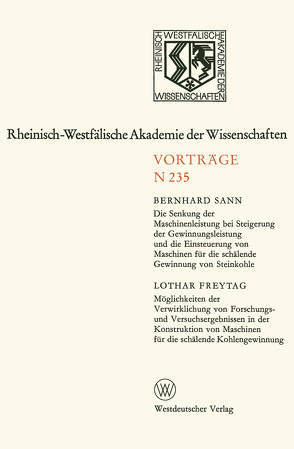 RHEINISCH WESTFÄLISCHE AKADEMIE DER WISSENSCHAFTEN

Rheinisch-Westfälische Akademie der Wissenschaften

VORTRÄGE
N 235

BERNHARD SANN
Die Senkung der Maschinenleistung bei Steigerung der Gewinnungsleistung und die Einsteuerung von Maschinen für die schälende Gewinnung von Steinkohle

LOTHAR FREYTAG
Möglichkeiten der Verwirklichung von Forschungs- und Versuchsergebnissen in der Konstruktion von Maschinen für die schälende Kohlengewinnung

WV

Westdeutscher Verlag